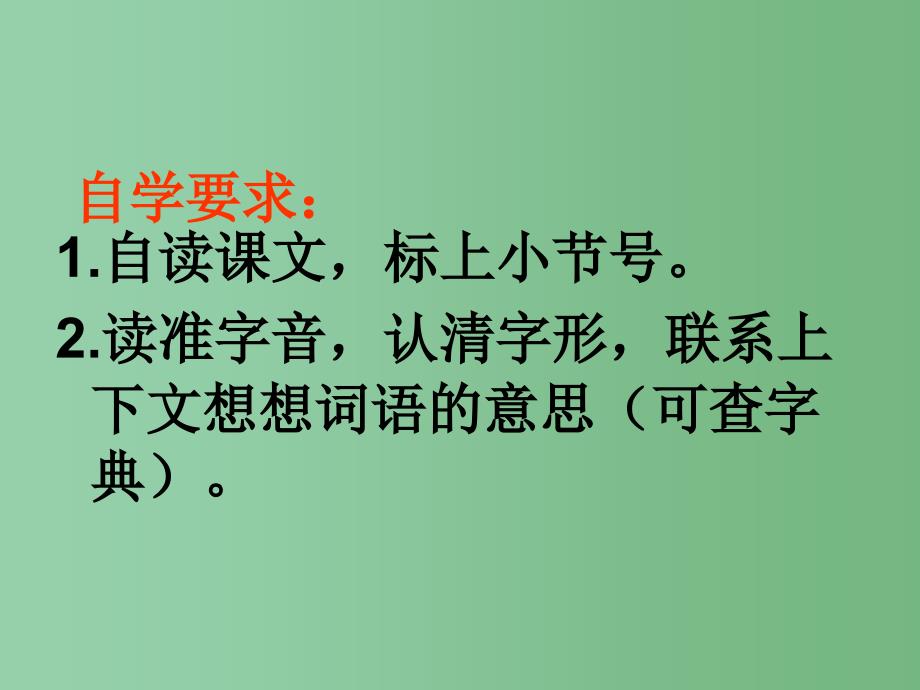 自学要求：

1.自读课文，标上小节号。

2.读准字音，认清字形，联系上下文想想词语的意思（可查字典）。